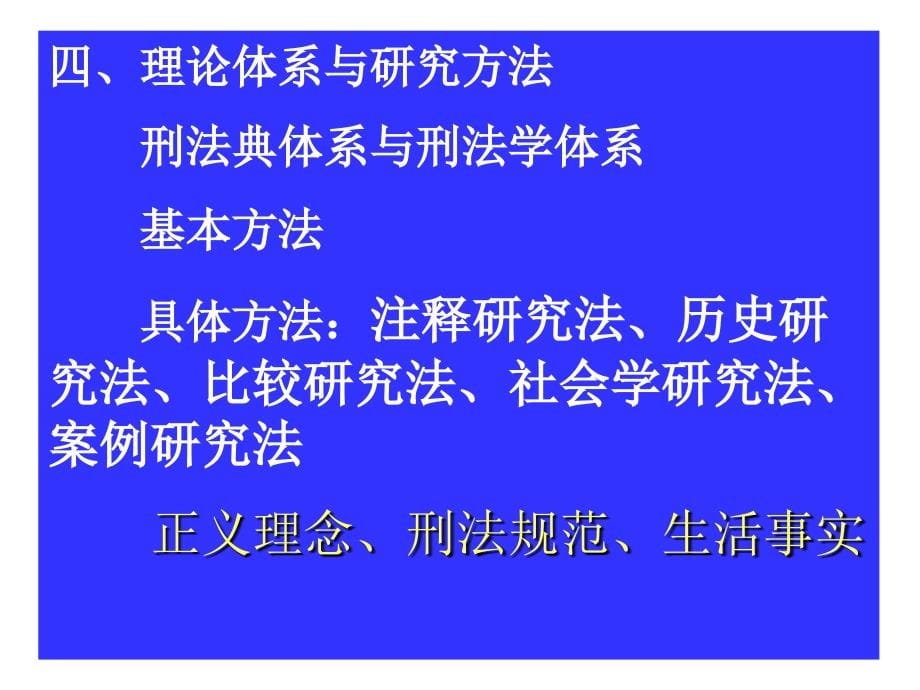 四、理论体系与研究方法

刑法典体系与刑法学体系

基本方法

具体方法：注释研究法、历史研究法、比较研究法、社会学研究法、案例研究法

正义理念、刑法规范、生活事实